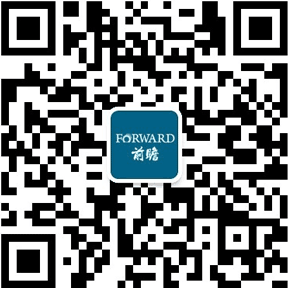 FORWARD
前瞻